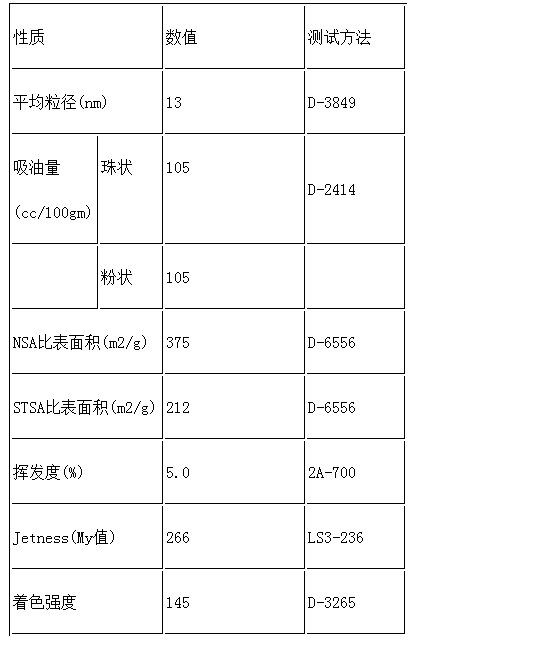 | 性质 | | 数值 | 测试方法 |
|---|---|---|---|
| 平均粒径(nm) | | 13 | D-3849 |
| 吸油量 (cc/100gm) | 珠状 | 105 | D-2414 |
| | 粉状 | 105 | |
| NSA比表面积(m2/g) | | 375 | D-6556 |
| STSA比表面积(m2/g) | | 212 | D-6556 |
| 挥发度(%) | | 5.0 | 2A-700 |
| Jetness(My值) | | 266 | LS3-236 |
| 着色强度 | | 145 | D-3265 |